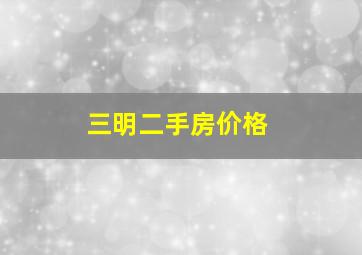 三明二手房价格